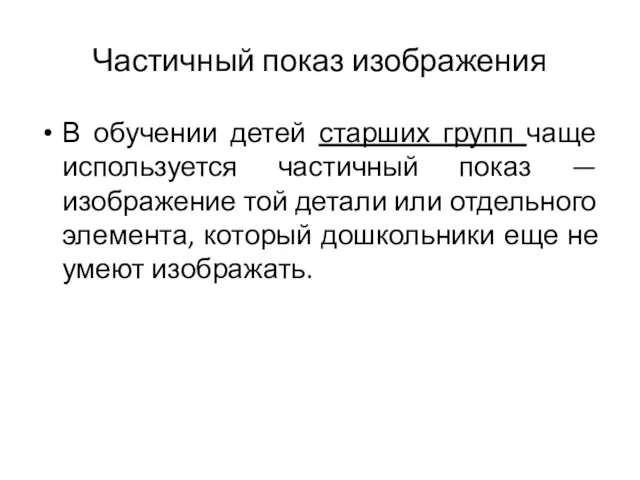 Частичный показ изображения

• В обучении детей старших групп чаще используется частичный показ — изображение той детали или отдельного элемента, который дошкольники еще не умеют изображать.